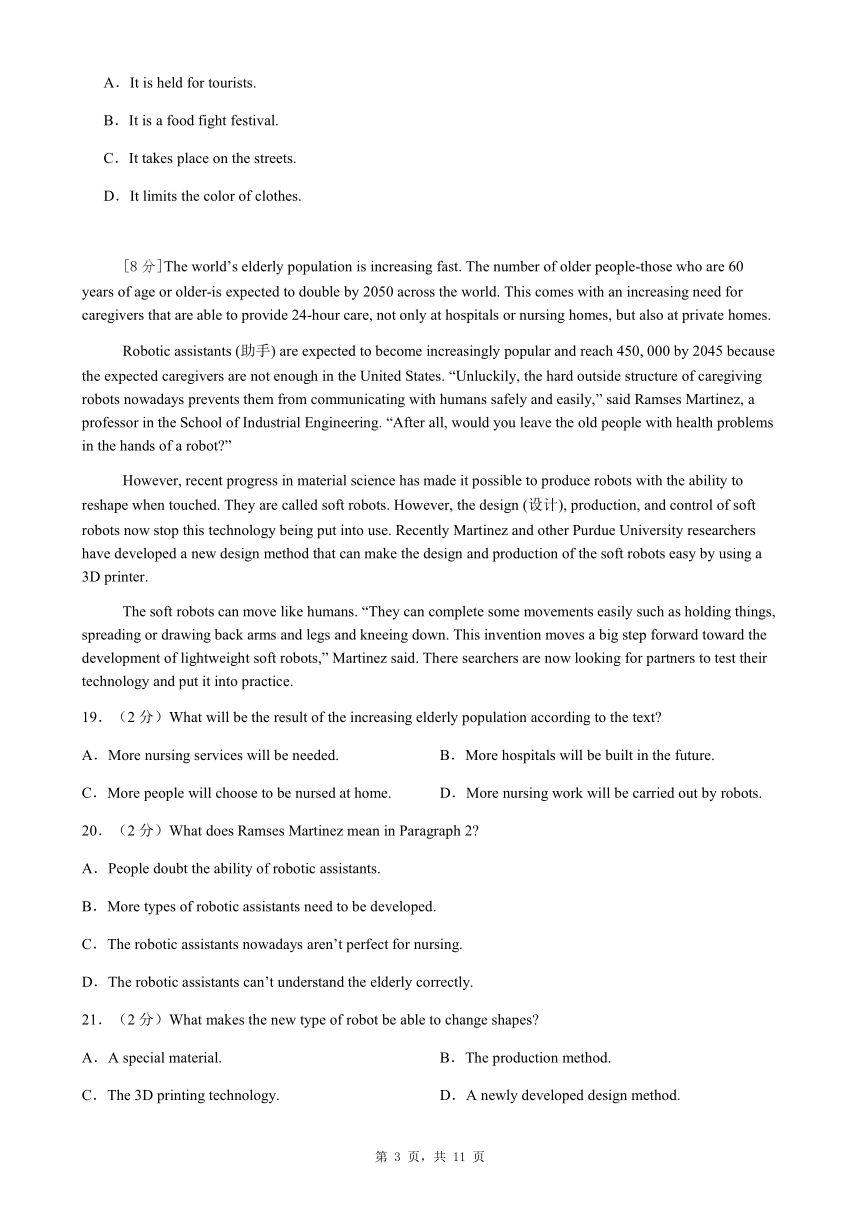 A．It is held for tourists.

B．It is a food fight festival.

C．It takes place on the streets.

D．It limits the color of clothes.

［8 分］The world’s elderly population is increasing fast. The number of older people-those who are 60 years of age or older-is expected to double by 2050 across the world. This comes with an increasing need for caregivers that are able to provide 24-hour care, not only at hospitals or nursing homes, but also at private homes.

Robotic assistants (助手) are expected to become increasingly popular and reach 450, 000 by 2045 because the expected caregivers are not enough in the United States. “Unluckily, the hard outside structure of caregiving robots nowadays prevents them from communicating with humans safely and easily,” said Ramses Martinez, a professor in the School of Industrial Engineering. “After all, would you leave the old people with health problems in the hands of a robot?”

However, recent progress in material science has made it possible to produce robots with the ability to reshape when touched. They are called soft robots. However, the design (设计), production, and control of soft robots now stop this technology being put into use. Recently Martinez and other Purdue University researchers have developed a new design method that can make the design and production of the soft robots easy by using a 3D printer.

The soft robots can move like humans. “They can complete some movements easily such as holding things, spreading or drawing back arms and legs and kneeing down. This invention moves a big step forward toward the development of lightweight soft robots,” Martinez said. There searchers are now looking for partners to test their technology and put it into practice.

19．（2 分）What will be the result of the increasing elderly population according to the text?

A．More nursing services will be needed.

B．More hospitals will be built in the future.

C．More people will choose to be nursed at home.

D．More nursing work will be carried out by robots.

20．（2 分）What does Ramses Martinez mean in Paragraph 2?

A．People doubt the ability of robotic assistants.

B．More types of robotic assistants need to be developed.

C．The robotic assistants nowadays aren’t perfect for nursing.

D．The robotic assistants can’t understand the elderly correctly.

21．（2 分）What makes the new type of robot be able to change shapes?

A．A special material.

B．The production method.

C．The 3D printing technology.

D．A newly developed design method.

第 3 页，共 11 页